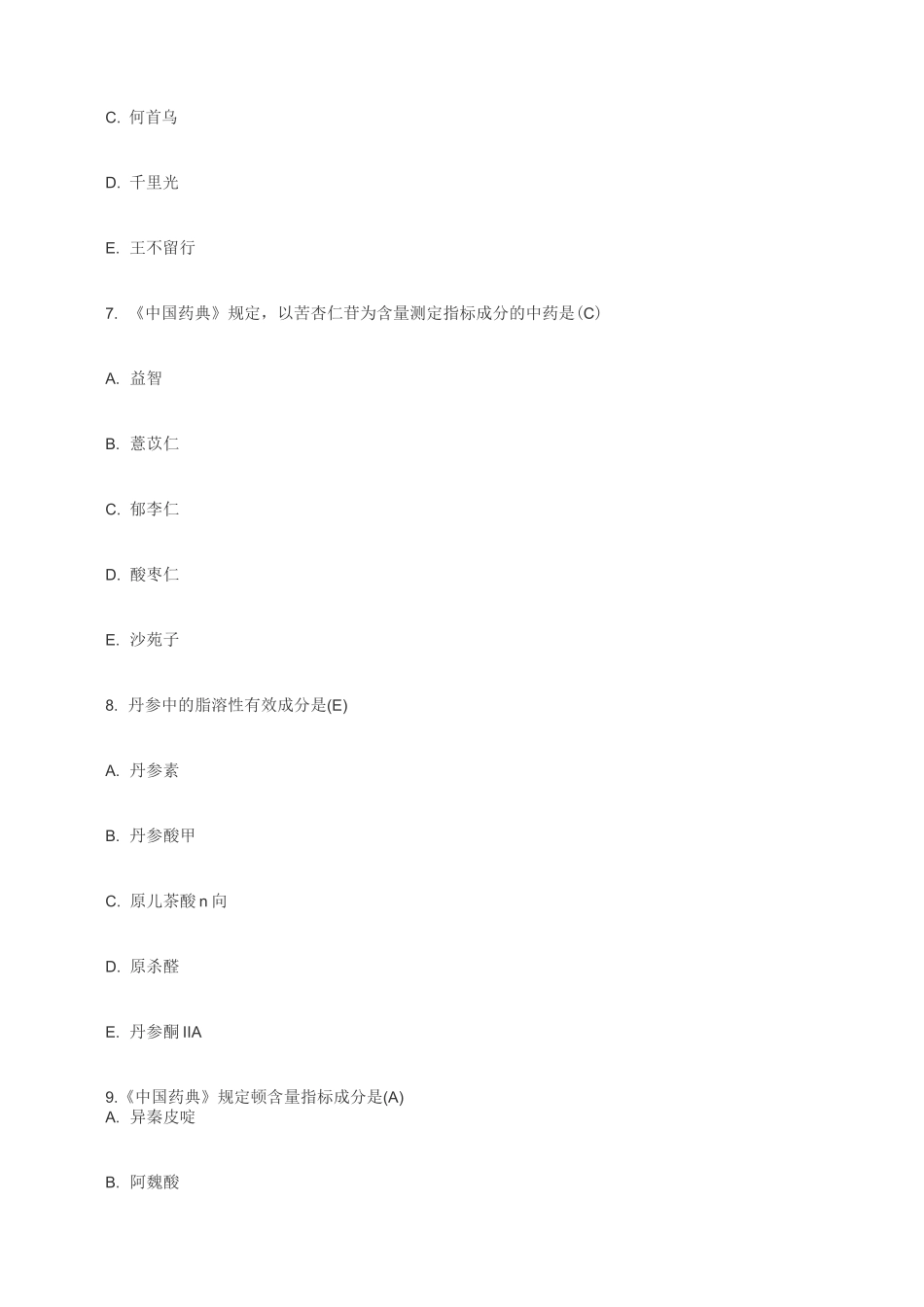 C. 何首乌

D. 千里光

E. 王不留行

7. 《中国药典》规定，以苦杏仁苷为含量测定指标成分的中药是(C)

A. 益智

B. 薏苡仁

C. 郁李仁

D. 酸枣仁

E. 沙苑子

8. 丹参中的脂溶性有效成分是(E)

A. 丹参素

B. 丹参酸甲

C. 原儿茶酸 n 向

D. 原杀醛

E. 丹参酮 IIA

9.《中国药典》规定顿含量指标成分是(A)
A. 异秦皮啶

B. 阿魏酸